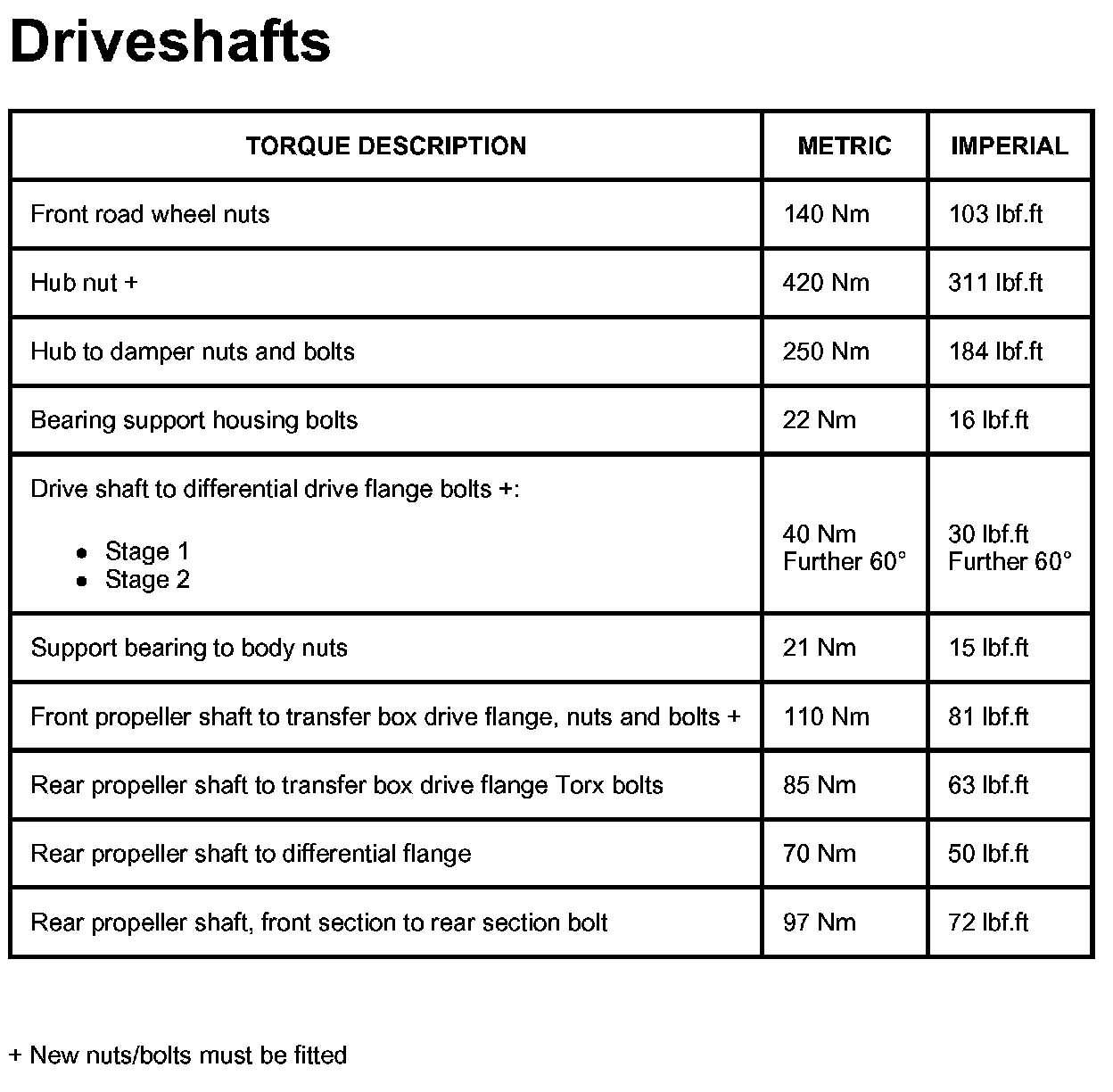 Driveshafts

| TORQUE DESCRIPTION | METRIC | IMPERIAL |
|---|---|---|
| Front road wheel nuts | 140 Nm | 103 lbf.ft |
| Hub nut + | 420 Nm | 311 lbf.ft |
| Hub to damper nuts and bolts | 250 Nm | 184 lbf.ft |
| Bearing support housing bolts | 22 Nm | 16 lbf.ft |
| Drive shaft to differential drive flange bolts +: • Stage 1 • Stage 2 | 40 Nm Further 60° | 30 lbf.ft Further 60° |
| Support bearing to body nuts | 21 Nm | 15 lbf.ft |
| Front propeller shaft to transfer box drive flange, nuts and bolts + | 110 Nm | 81 lbf.ft |
| Rear propeller shaft to transfer box drive flange Torx bolts | 85 Nm | 63 lbf.ft |
| Rear propeller shaft to differential flange | 70 Nm | 50 lbf.ft |
| Rear propeller shaft, front section to rear section bolt | 97 Nm | 72 lbf.ft |

+ New nuts/bolts must be fitted